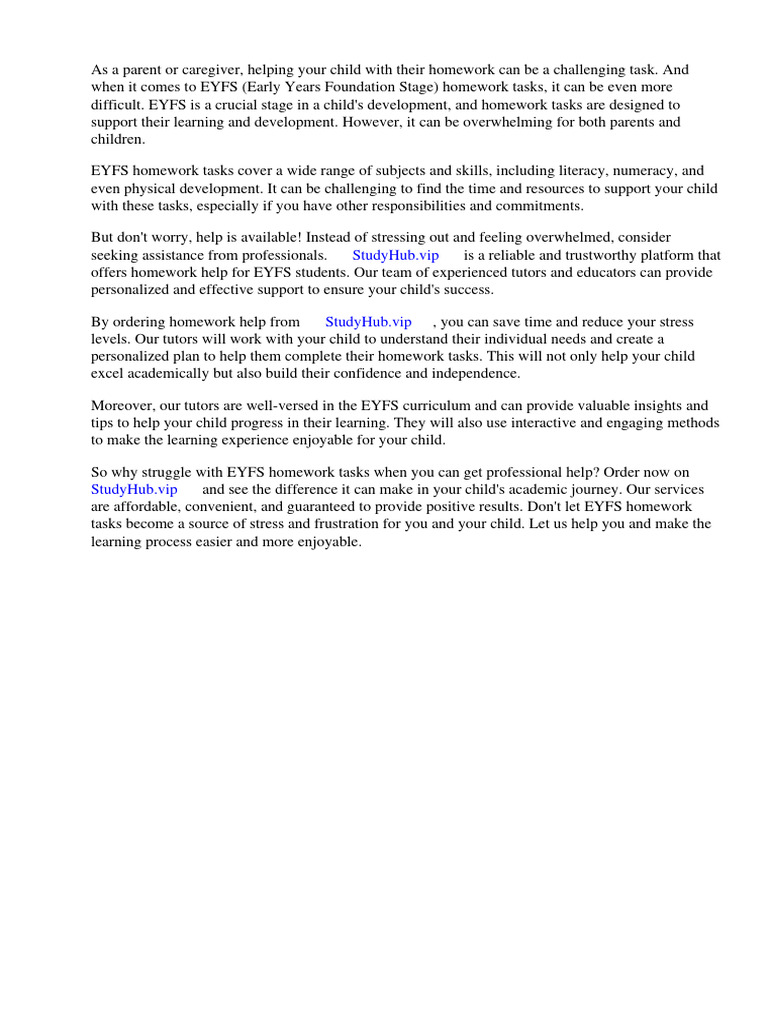 As a parent or caregiver, helping your child with their homework can be a challenging task. And when it comes to EYFS (Early Years Foundation Stage) homework tasks, it can be even more difficult. EYFS is a crucial stage in a child's development, and homework tasks are designed to support their learning and development. However, it can be overwhelming for both parents and children.

EYFS homework tasks cover a wide range of subjects and skills, including literacy, numeracy, and even physical development. It can be challenging to find the time and resources to support your child with these tasks, especially if you have other responsibilities and commitments.

But don't worry, help is available! Instead of stressing out and feeling overwhelmed, consider seeking assistance from professionals. StudyHub.vip is a reliable and trustworthy platform that offers homework help for EYFS students. Our team of experienced tutors and educators can provide personalized and effective support to ensure your child's success.

By ordering homework help from StudyHub.vip , you can save time and reduce your stress levels. Our tutors will work with your child to understand their individual needs and create a personalized plan to help them complete their homework tasks. This will not only help your child excel academically but also build their confidence and independence.

Moreover, our tutors are well-versed in the EYFS curriculum and can provide valuable insights and tips to help your child progress in their learning. They will also use interactive and engaging methods to make the learning experience enjoyable for your child.

So why struggle with EYFS homework tasks when you can get professional help? Order now on StudyHub.vip and see the difference it can make in your child's academic journey. Our services are affordable, convenient, and guaranteed to provide positive results. Don't let EYFS homework tasks become a source of stress and frustration for you and your child. Let us help you and make the learning process easier and more enjoyable.